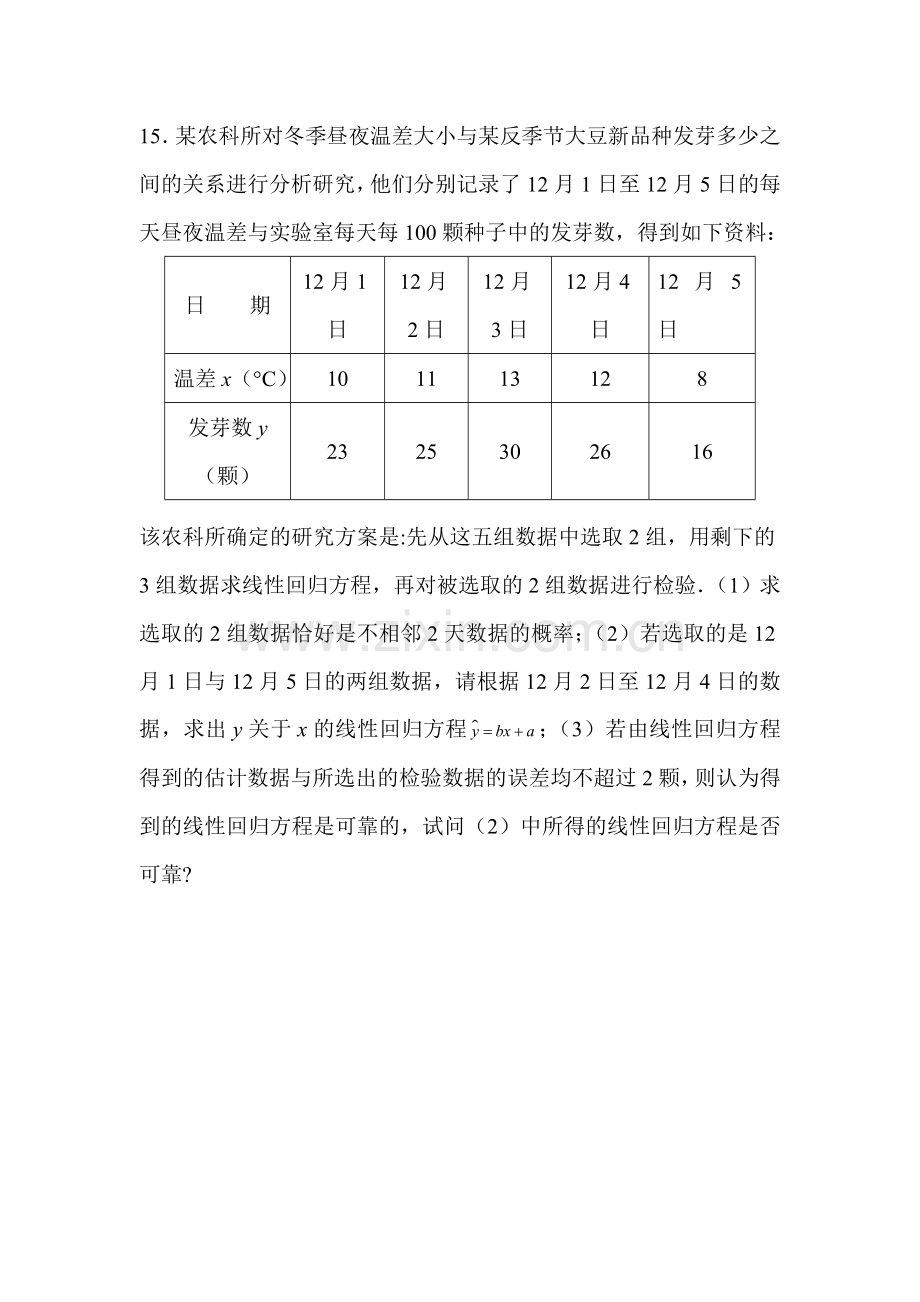 15.某农科所对冬季昼夜温差大小与某反季节大豆新品种发芽多少之间的关系进行分析研究，他们分别记录了12月1日至12月5日的每天昼夜温差与实验室每天每100颗种子中的发芽数，得到如下资料：

| 日　期 | 12月1日 | 12月2日 | 12月3日 | 12月4日 | 12月5日 |
|---|---|---|---|---|---|
| 温差x（°C） | 10 | 11 | 13 | 12 | 8 |
| 发芽数y（颗） | 23 | 25 | 30 | 26 | 16 |

该农科所确定的研究方案是:先从这五组数据中选取2组，用剩下的3组数据求线性回归方程，再对被选取的2组数据进行检验.（1）求选取的2组数据恰好是不相邻2天数据的概率；（2）若选取的是12月1日与12月5日的两组数据，请根据12月2日至12月4日的数据，求出y关于x的线性回归方程$\hat{y}=bx+a$；（3）若由线性回归方程得到的估计数据与所选出的检验数据的误差均不超过2颗，则认为得到的线性回归方程是可靠的，试问（2）中所得的线性回归方程是否可靠?

www.zixin.com.cn